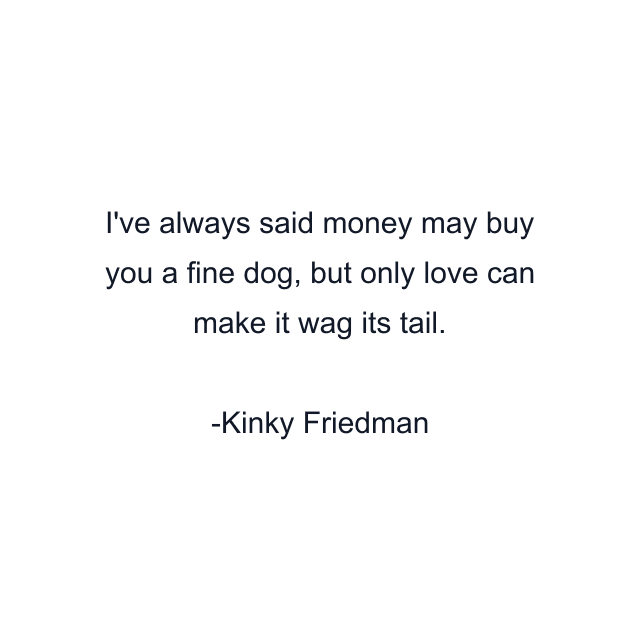 I've always said money may buy you a fine dog, but only love can make it wag its tail.

-Kinky Friedman